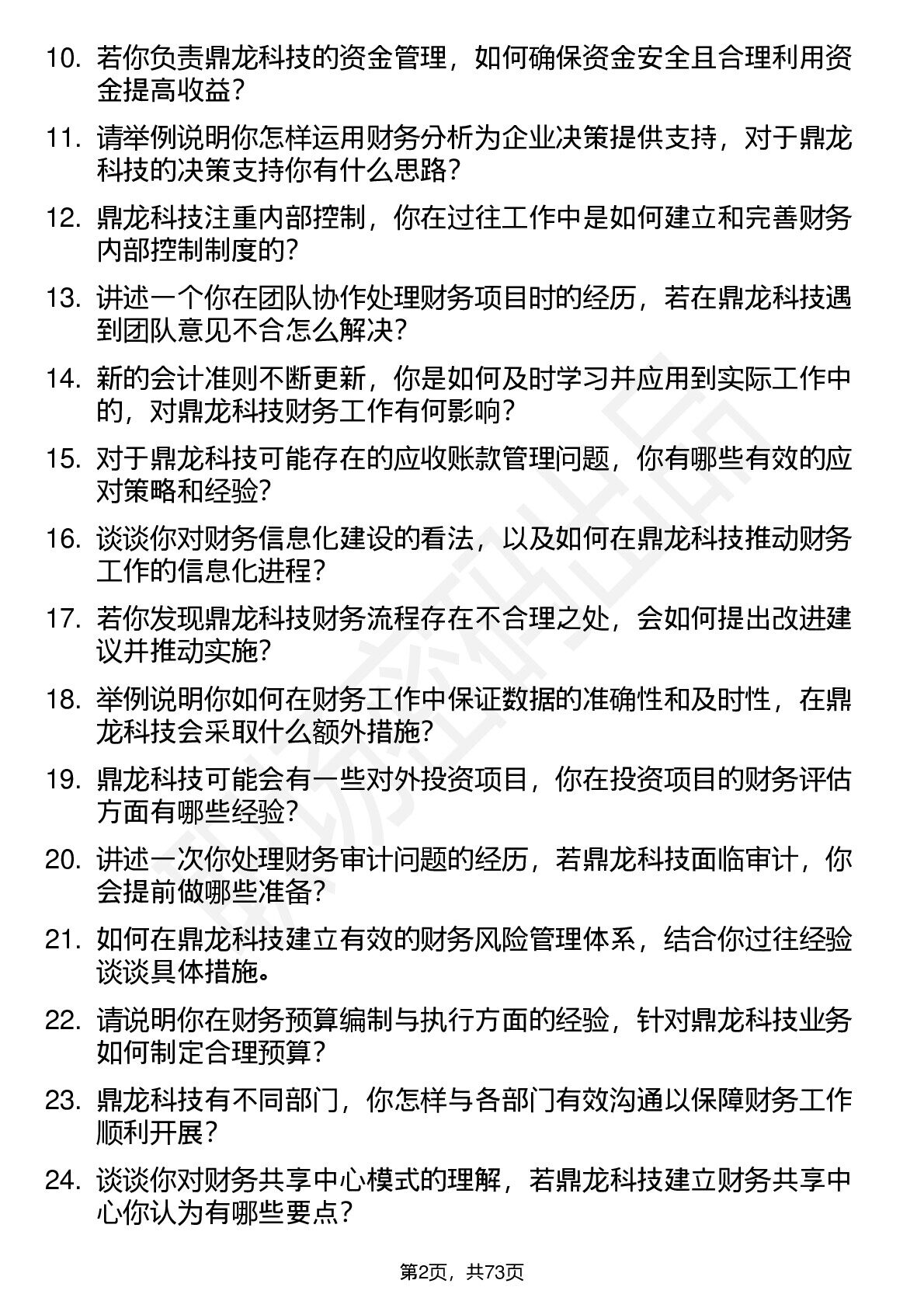 10. 若你负责鼎龙科技的资金管理，如何确保资金安全且合理利用资金提高收益？

11. 请举例说明你怎样运用财务分析为企业决策提供支持，对于鼎龙科技的决策支持你有什么思路？

12. 鼎龙科技注重内部控制，你在过往工作中是如何建立和完善财务内部控制制度的？

13. 讲述一个你在团队协作处理财务项目时的经历，若在鼎龙科技遇到团队意见不合怎么解决？

14. 新的会计准则不断更新，你是如何及时学习并应用到实际工作中的，对鼎龙科技财务工作有何影响？

15. 对于鼎龙科技可能存在的应收账款管理问题，你有哪些有效的应对策略和经验？

16. 谈谈你对财务信息化建设的看法，以及如何在鼎龙科技推动财务工作的信息化进程？

17. 若你发现鼎龙科技财务流程存在不合理之处，会如何提出改进建议并推动实施？

18. 举例说明你如何在财务工作中保证数据的准确性和及时性，在鼎龙科技会采取什么额外措施？

19. 鼎龙科技可能会有一些对外投资项目，你在投资项目的财务评估方面有哪些经验？

20. 讲述一次你处理财务审计问题的经历，若鼎龙科技面临审计，你会提前做哪些准备？

21. 如何在鼎龙科技建立有效的财务风险管理体系，结合你过往经验谈谈具体措施。

22. 请说明你在财务预算编制与执行方面的经验，针对鼎龙科技业务如何制定合理预算？

23. 鼎龙科技有不同部门，你怎样与各部门有效沟通以保障财务工作顺利开展？

24. 谈谈你对财务共享中心模式的理解，若鼎龙科技建立财务共享中心你认为有哪些要点？

第2页，共73页